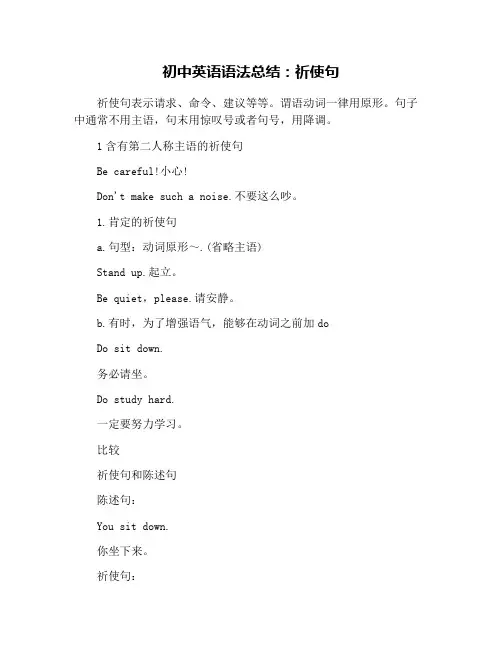 初中英语语法总结：祈使句

祈使句表示请求、命令、建议等等。谓语动词一律用原形。句子中通常不用主语，句末用惊叹号或者句号，用降调。

1 含有第二人称主语的祈使句

Be careful!小心!

Don't make such a noise.不要这么吵。

1.肯定的祈使句

a.句型：动词原形~.(省略主语)

Stand up.起立。

Be quiet，please.请安静。

b.有时，为了增强语气，能够在动词之前加 do

Do sit down.

务必请坐。

Do study hard.

一定要努力学习。

比较

祈使句和陈述句

陈述句：

You sit down.

你坐下来。

祈使句：